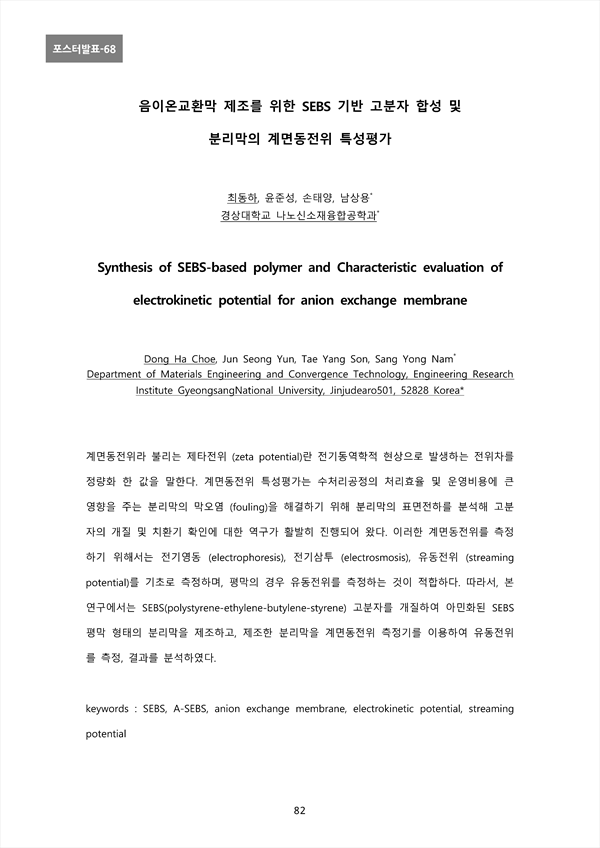 포스터발표-68

음이온교환막 제조를 위한 SEBS 기반 고분자 합성 및 분리막의 계면동전위 특성평가

최동하, 윤준성, 손태양, 남상용*
경상대학교 나노신소재융합공학과*

Synthesis of SEBS-based polymer and Characteristic evaluation of electrokinetic potential for anion exchange membrane

Dong Ha Choe, Jun Seong Yun, Tae Yang Son, Sang Yong Nam*
Department of Materials Engineering and Convergence Technology, Engineering Research Institute GyeongsangNational University, Jinjudearo501, 52828 Korea*

계면동전위라 불리는 제타전위 (zeta potential)란 전기동역학적 현상으로 발생하는 전위차를 정량화 한 값을 말한다. 계면동전위 특성평가는 수처리공정의 처리효율 및 운영비용에 큰 영향을 주는 분리막의 막오염 (fouling)을 해결하기 위해 분리막의 표면전하를 분석해 고분자의 개질 및 치환기 확인에 대한 역구가 활발히 진행되어 왔다. 이러한 계면동전위를 측정하기 위해서는 전기영동 (electrophoresis), 전기삼투 (electrosmosis), 유동전위 (streaming potential)를 기초로 측정하며, 평막의 경우 유동전위를 측정하는 것이 적합하다. 따라서, 본 연구에서는 SEBS(polystyrene-ethylene-butylene-styrene) 고분자를 개질하여 아민화된 SEBS 평막 형태의 분리막을 제조하고, 제조한 분리막을 계면동전위 측정기를 이용하여 유동전위를 측정, 결과를 분석하였다.

keywords : SEBS, A-SEBS, anion exchange membrane, electrokinetic potential, streaming potential

82